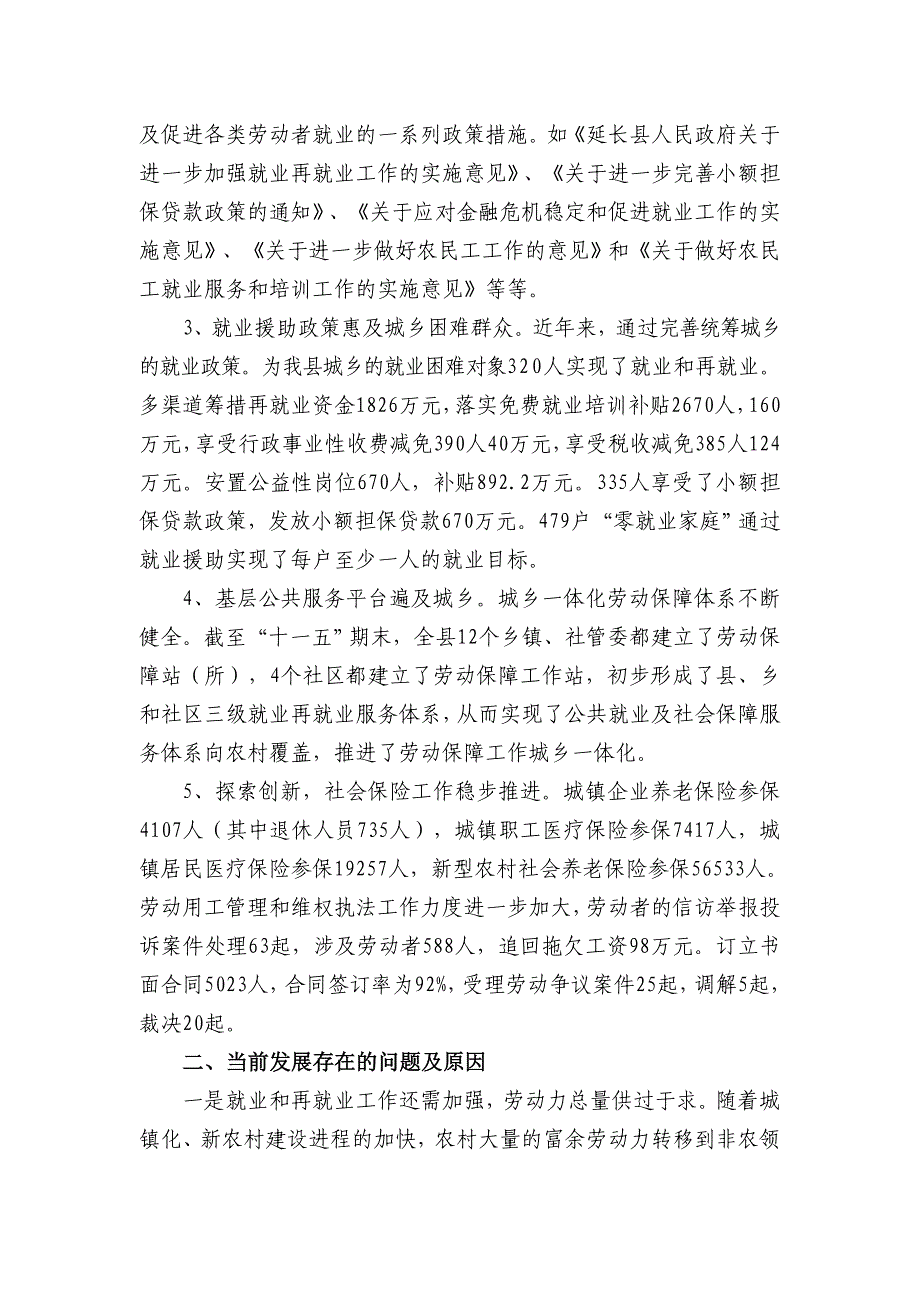 及促进各类劳动者就业的一系列政策措施。如《延长县人民政府关于进一步加强就业再就业工作的实施意见》、《关于进一步完善小额担保贷款政策的通知》、《关于应对金融危机稳定和促进就业工作的实施意见》、《关于进一步做好农民工工作的意见》和《关于做好农民工就业服务和培训工作的实施意见》等等。

3、就业援助政策惠及城乡困难群众。近年来，通过完善统筹城乡的就业政策。为我县城乡的就业困难对象320人实现了就业和再就业。多渠道筹措再就业资金1826万元，落实免费就业培训补贴2670人，160万元，享受行政事业性收费减免390人40万元，享受税收减免385人124万元。安置公益性岗位670人，补贴892.2万元。335人享受了小额担保贷款政策，发放小额担保贷款670万元。479户“零就业家庭”通过就业援助实现了每户至少一人的就业目标。

4、基层公共服务平台遍及城乡。城乡一体化劳动保障体系不断健全。截至“十一五”期末，全县12个乡镇、社管委都建立了劳动保障站（所），4个社区都建立了劳动保障工作站，初步形成了县、乡和社区三级就业再就业服务体系，从而实现了公共就业及社会保障服务体系向农村覆盖，推进了劳动保障工作城乡一体化。

5、探索创新，社会保险工作稳步推进。城镇企业养老保险参保4107人（其中退休人员735人），城镇职工医疗保险参保7417人，城镇居民医疗保险参保19257人，新型农村社会养老保险参保56533人。劳动用工管理和维权执法工作力度进一步加大，劳动者的信访举报投诉案件处理63起，涉及劳动者588人，追回拖欠工资98万元。订立书面合同5023人，合同签订率为92%，受理劳动争议案件25起，调解5起，裁决20起。

二、当前发展存在的问题及原因

一是就业和再就业工作还需加强，劳动力总量供过于求。随着城镇化、新农村建设进程的加快，农村大量的富余劳动力转移到非农领